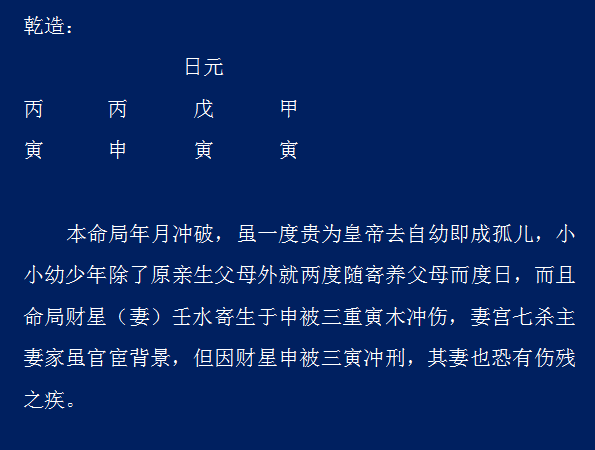 乾造：

日元

丙 丙 戊 甲

寅 申 寅 寅

本命局年月冲破，虽一度贵为皇帝去自幼即成孤儿，小小幼少年除了原亲生父母外就两度随寄养父母而度日，而且命局财星（妻）壬水寄生于申被三重寅木冲伤，妻宫七杀主妻家虽官宦背景，但因财星申被三寅冲刑，其妻也恐有伤残之疾。